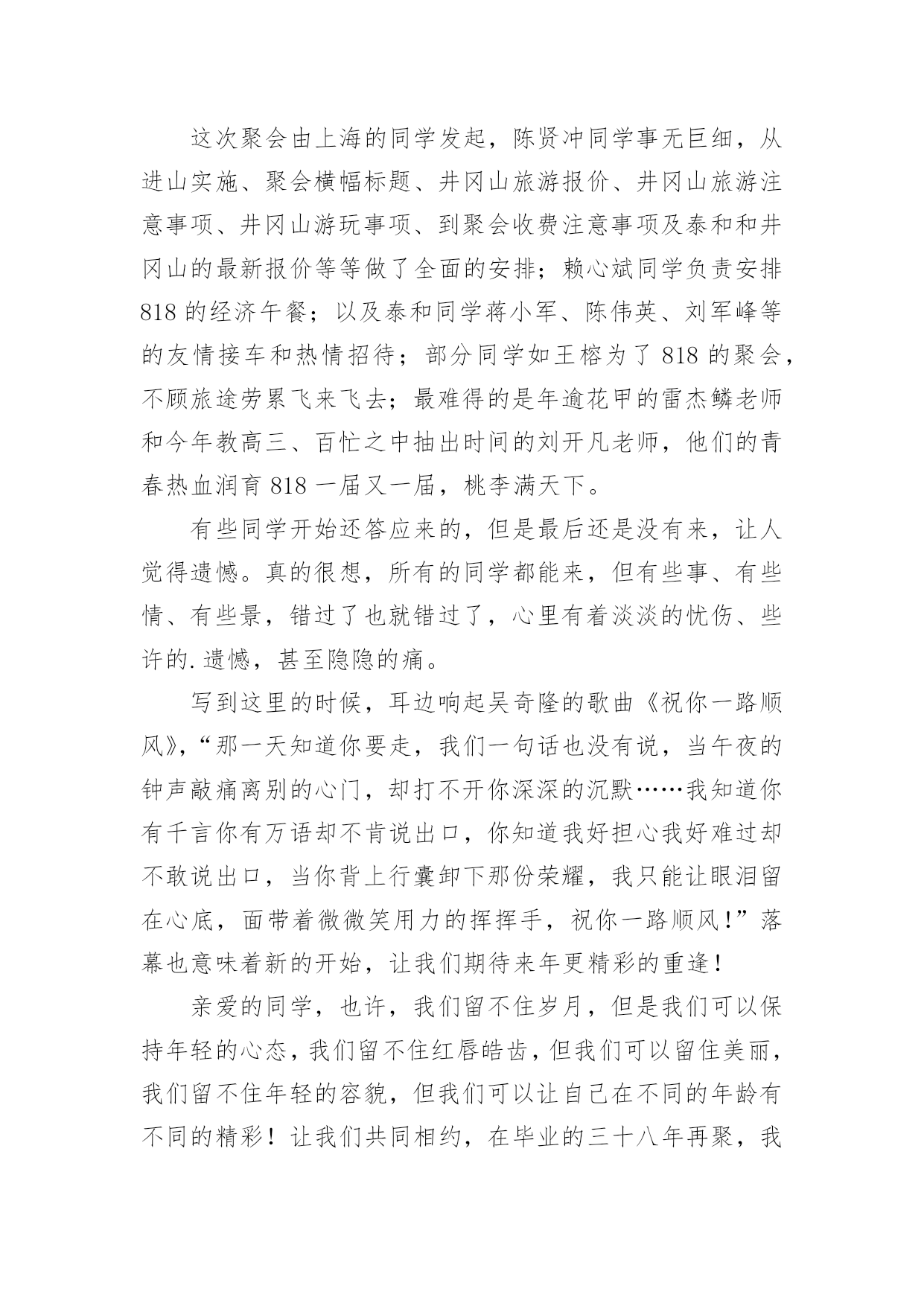 这次聚会由上海的同学发起，陈贤冲同学事无巨细，从进山实施、聚会横幅标题、井冈山旅游报价、井冈山旅游注意事项、井冈山游玩事项、到聚会收费注意事项及泰和和井冈山的最新报价等等做了全面的安排；赖心斌同学负责安排818的经济午餐；以及泰和同学蒋小军、陈伟英、刘军峰等的友情接车和热情招待；部分同学如王榕为了818的聚会，不顾旅途劳累飞来飞去；最难得的是年逾花甲的雷杰鳞老师和今年教高三、百忙之中抽出时间的刘开凡老师，他们的青春热血润育818一届又一届，桃李满天下。

有些同学开始还答应来的，但是最后还是没有来，让人觉得遗憾。真的很想，所有的同学都能来，但有些事、有些情、有些景，错过了也就错过了，心里有着淡淡的忧伤、些许的.遗憾，甚至隐隐的痛。

写到这里的时候，耳边响起吴奇隆的歌曲《祝你一路顺风》，“那一天知道你要走，我们一句话也没有说，当午夜的钟声敲痛离别的心门，却打不开你深深的沉默……我知道你有千言你有万语却不肯说出口，你知道我好担心我好难过却不敢说出口，当你背上行囊卸下那份荣耀，我只能让眼泪留在心底，面带着微微笑用力的挥挥手，祝你一路顺风！”落幕也意味着新的开始，让我们期待来年更精彩的重逢！

亲爱的同学，也许，我们留不住岁月，但是我们可以保持年轻的心态，我们留不住红唇皓齿，但我们可以留住美丽，我们留不住年轻的容貌，但我们可以让自己在不同的年龄有不同的精彩！让我们共同相约，在毕业的三十八年再聚，我